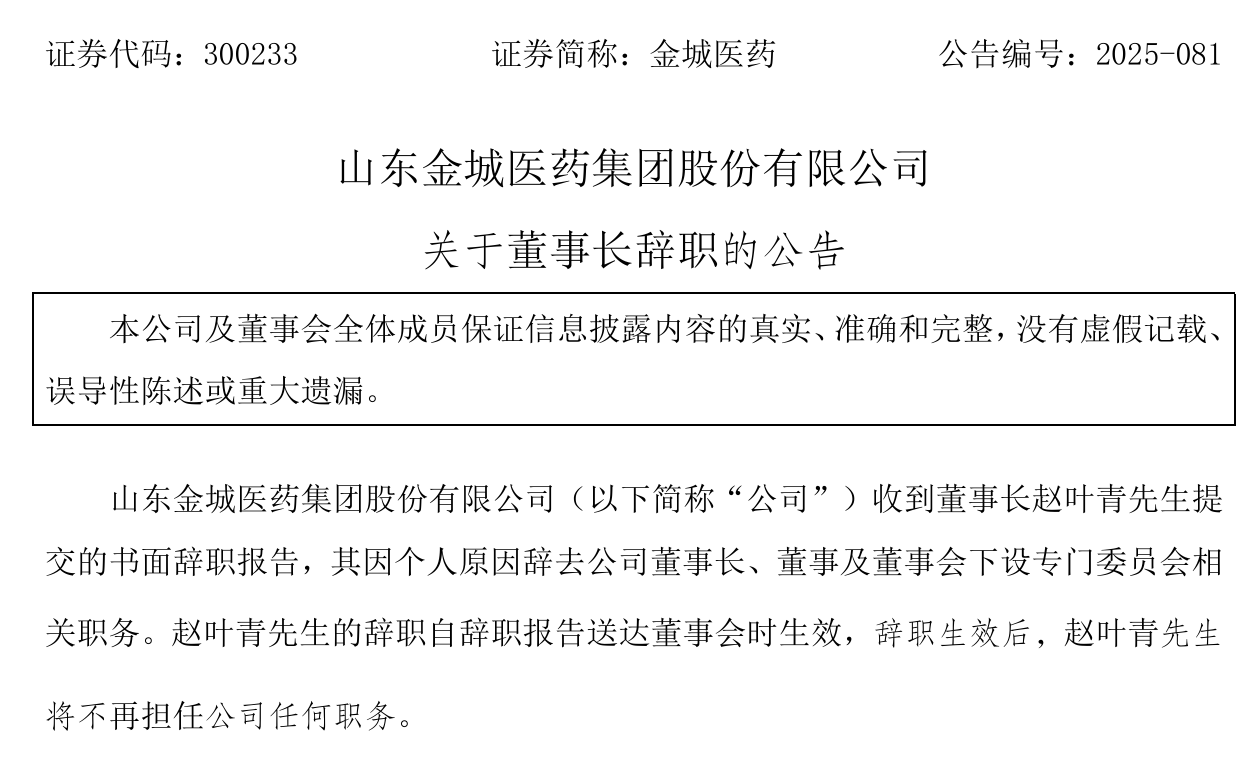 证券代码：300233　　　　证券简称：金城医药　　　　公告编号：2025-081

山东金城医药集团股份有限公司

关于董事长辞职的公告

本公司及董事会全体成员保证信息披露内容的真实、准确和完整，没有虚假记载、误导性陈述或重大遗漏。

山东金城医药集团股份有限公司（以下简称“公司”）收到董事长赵叶青先生提交的书面辞职报告，其因个人原因辞去公司董事长、董事及董事会下设专门委员会相关职务。赵叶青先生的辞职自辞职报告送达董事会时生效，辞职生效后，赵叶青先生将不再担任公司任何职务。